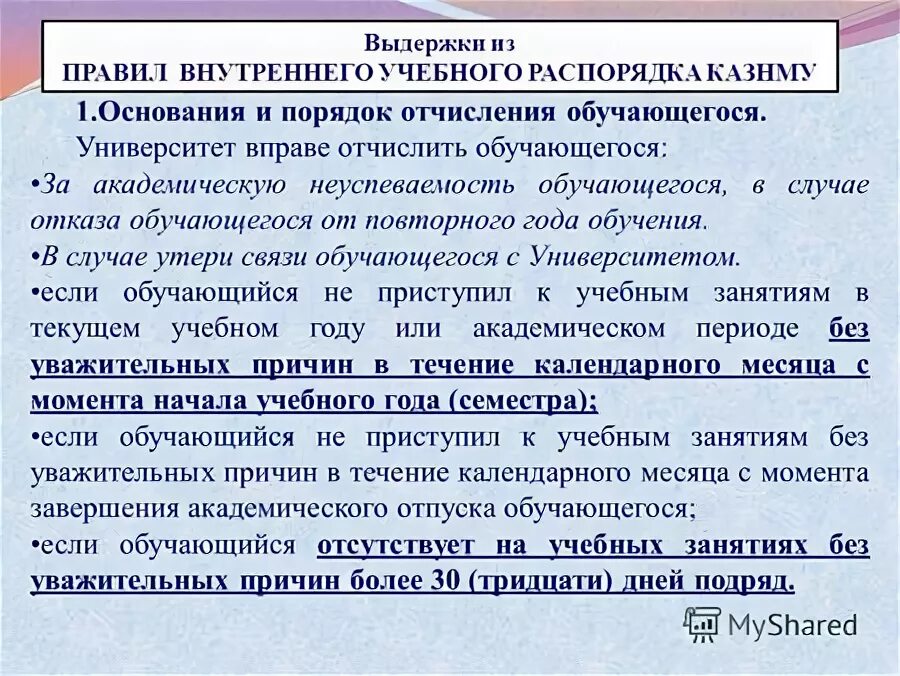 Выдержки из
ПРАВИЛ ВНУТРЕННЕГО УЧЕБНОГО РАСПОРЯДКА КАЗНМУ

1.Основания и порядок отчисления обучающегося.

Университет вправе отчислить обучающегося:

•За академическую неуспеваемость обучающегося, в случае отказа обучающегося от повторного года обучения.

•В случае утери связи обучающегося с Университетом.

•если обучающийся не приступил к учебным занятиям в текущем учебном году или академическом периоде без уважительных причин в течение календарного месяца с момента начала учебного года (семестра);

•если обучающийся не приступил к учебным занятиям без уважительных причин в течение календарного месяца с момента завершения академического отпуска обучающегося;

•если обучающийся отсутствует на учебных занятиях без уважительных причин более 30 (тридцати) дней подряд.

MyShared